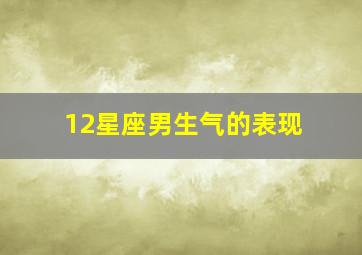 12星座男生气的表现